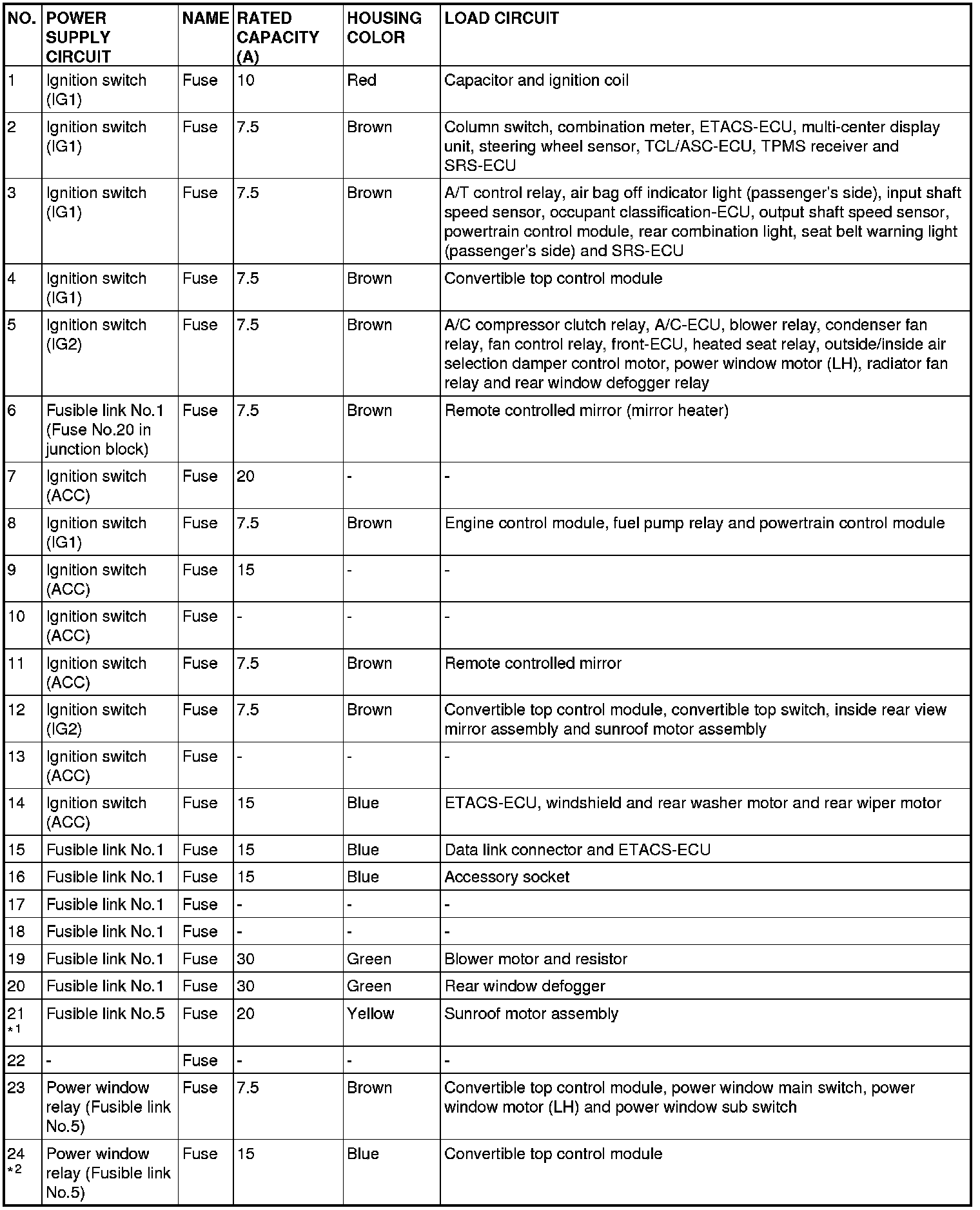 | NO. | POWER SUPPLY CIRCUIT | NAME | RATED CAPACITY (A) | HOUSING COLOR | LOAD CIRCUIT |
|---|---|---|---|---|---|
| 1 | Ignition switch (IG1) | Fuse | 10 | Red | Capacitor and ignition coil |
| 2 | Ignition switch (IG1) | Fuse | 7.5 | Brown | Column switch, combination meter, ETACS-ECU, multi-center display unit, steering wheel sensor, TCL/ASC-ECU, TPMS receiver and SRS-ECU |
| 3 | Ignition switch (IG1) | Fuse | 7.5 | Brown | A/T control relay, air bag off indicator light (passenger's side), input shaft speed sensor, occupant classification-ECU, output shaft speed sensor, powertrain control module, rear combination light, seat belt warning light (passenger's side) and SRS-ECU |
| 4 | Ignition switch (IG1) | Fuse | 7.5 | Brown | Convertible top control module |
| 5 | Ignition switch (IG2) | Fuse | 7.5 | Brown | A/C compressor clutch relay, A/C-ECU, blower relay, condenser fan relay, fan control relay, front-ECU, heated seat relay, outside/inside air selection damper control motor, power window motor (LH), radiator fan relay and rear window defogger relay |
| 6 | Fusible link No.1 (Fuse No.20 in junction block) | Fuse | 7.5 | Brown | Remote controlled mirror (mirror heater) |
| 7 | Ignition switch (ACC) | Fuse | 20 | - | - |
| 8 | Ignition switch (IG1) | Fuse | 7.5 | Brown | Engine control module, fuel pump relay and powertrain control module |
| 9 | Ignition switch (ACC) | Fuse | 15 | - | - |
| 10 | Ignition switch (ACC) | Fuse | - | - | - |
| 11 | Ignition switch (ACC) | Fuse | 7.5 | Brown | Remote controlled mirror |
| 12 | Ignition switch (IG2) | Fuse | 7.5 | Brown | Convertible top control module, convertible top switch, inside rear view mirror assembly and sunroof motor assembly |
| 13 | Ignition switch (ACC) | Fuse | - | - | - |
| 14 | Ignition switch (ACC) | Fuse | 15 | Blue | ETACS-ECU, windshield and rear washer motor and rear wiper motor |
| 15 | Fusible link No.1 | Fuse | 15 | Blue | Data link connector and ETACS-ECU |
| 16 | Fusible link No.1 | Fuse | 15 | Blue | Accessory socket |
| 17 | Fusible link No.1 | Fuse | - | - | - |
| 18 | Fusible link No.1 | Fuse | - | - | - |
| 19 | Fusible link No.1 | Fuse | 30 | Green | Blower motor and resistor |
| 20 | Fusible link No.1 | Fuse | 30 | Green | Rear window defogger |
| 21 *1 | Fusible link No.5 | Fuse | 20 | Yellow | Sunroof motor assembly |
| 22 | - | Fuse | - | - | - |
| 23 | Power window relay (Fusible link No.5) | Fuse | 7.5 | Brown | Convertible top control module, power window main switch, power window motor (LH) and power window sub switch |
| 24 *2 | Power window relay (Fusible link No.5) | Fuse | 15 | Blue | Convertible top control module |